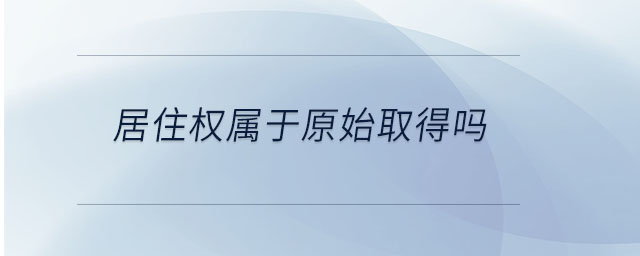 居住权属于原始取得吗